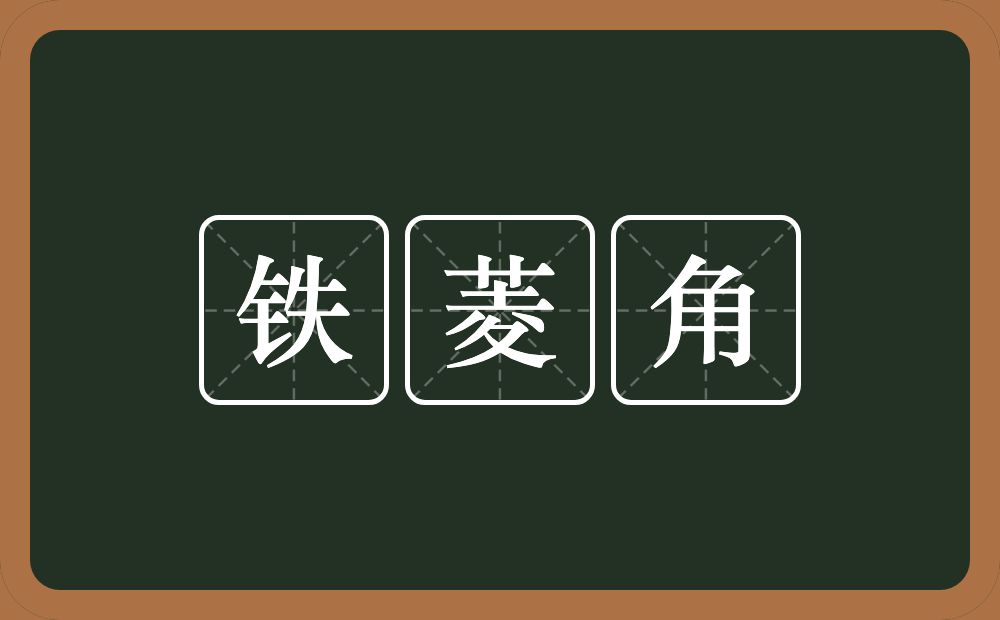 铁菱角